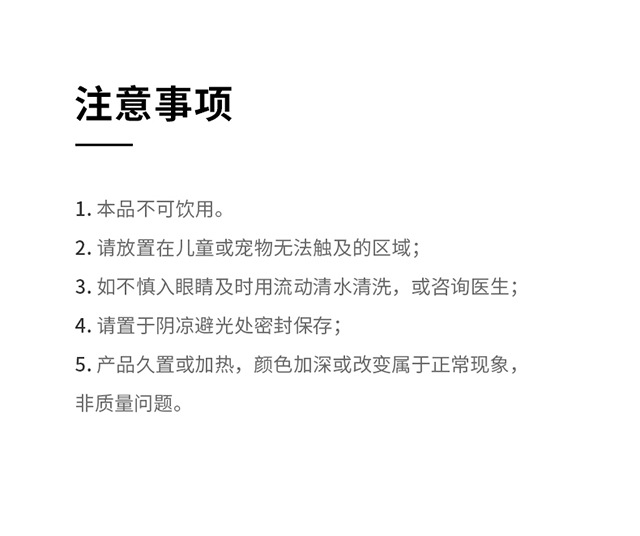 注意事项

1. 本品不可饮用。

2. 请放置在儿童或宠物无法触及的区域；

3. 如不慎入眼睛及时用流动清水清洗，或咨询医生；

4. 请置于阴凉避光处密封保存；

5. 产品久置或加热，颜色加深或改变属于正常现象，非质量问题。